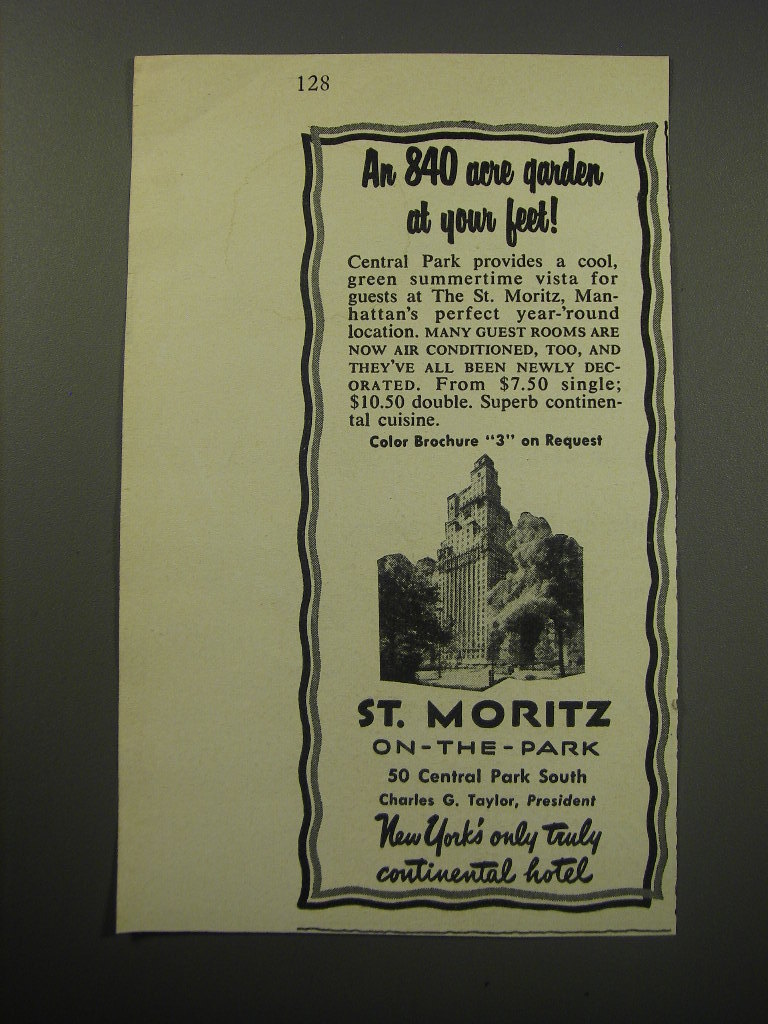 128

An 840 acre garden at your feet!

Central Park provides a cool, green summertime vista for guests at The St. Moritz, Manhattan's perfect year-'round location. MANY GUEST ROOMS ARE NOW AIR CONDITIONED, TOO, AND THEY'VE ALL BEEN NEWLY DECORATED. From $7.50 single; $10.50 double. Superb continental cuisine.

Color Brochure "3" on Request

ST. MORITZ
ON-THE-PARK
50 Central Park South
Charles G. Taylor, President
New York's only truly continental hotel